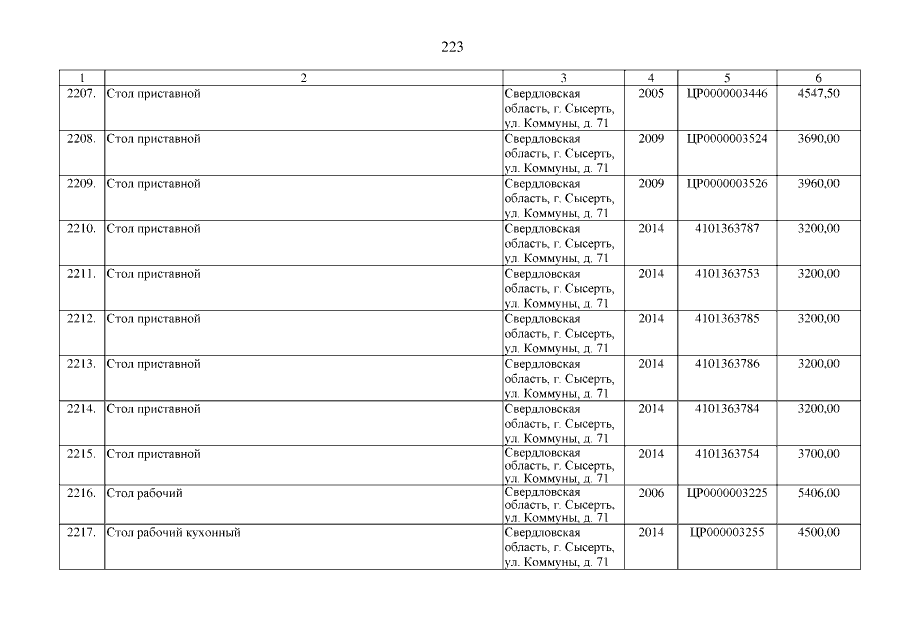 223

| 1 | 2 | 3 | 4 | 5 | 6 |
|---|---|---|---|---|---|
| 2207. | Стол приставной | Свердловская область, г. Сысерть, ул. Коммуны, д. 71 | 2005 | ЦР0000003446 | 4547,50 |
| 2208. | Стол приставной | Свердловская область, г. Сысерть, ул. Коммуны, д. 71 | 2009 | ЦР0000003524 | 3690,00 |
| 2209. | Стол приставной | Свердловская область, г. Сысерть, ул. Коммуны, д. 71 | 2009 | ЦР0000003526 | 3960,00 |
| 2210. | Стол приставной | Свердловская область, г. Сысерть, ул. Коммуны, д. 71 | 2014 | 4101363787 | 3200,00 |
| 2211. | Стол приставной | Свердловская область, г. Сысерть, ул. Коммуны, д. 71 | 2014 | 4101363753 | 3200,00 |
| 2212. | Стол приставной | Свердловская область, г. Сысерть, ул. Коммуны, д. 71 | 2014 | 4101363785 | 3200,00 |
| 2213. | Стол приставной | Свердловская область, г. Сысерть, ул. Коммуны, д. 71 | 2014 | 4101363786 | 3200,00 |
| 2214. | Стол приставной | Свердловская область, г. Сысерть, ул. Коммуны, д. 71 | 2014 | 4101363784 | 3200,00 |
| 2215. | Стол приставной | Свердловская область, г. Сысерть, ул. Коммуны, д. 71 | 2014 | 4101363754 | 3700,00 |
| 2216. | Стол рабочий | Свердловская область, г. Сысерть, ул. Коммуны, д. 71 | 2006 | ЦР0000003225 | 5406,00 |
| 2217. | Стол рабочий кухонный | Свердловская область, г. Сысерть, ул. Коммуны, д. 71 | 2014 | ЦР000003255 | 4500,00 |